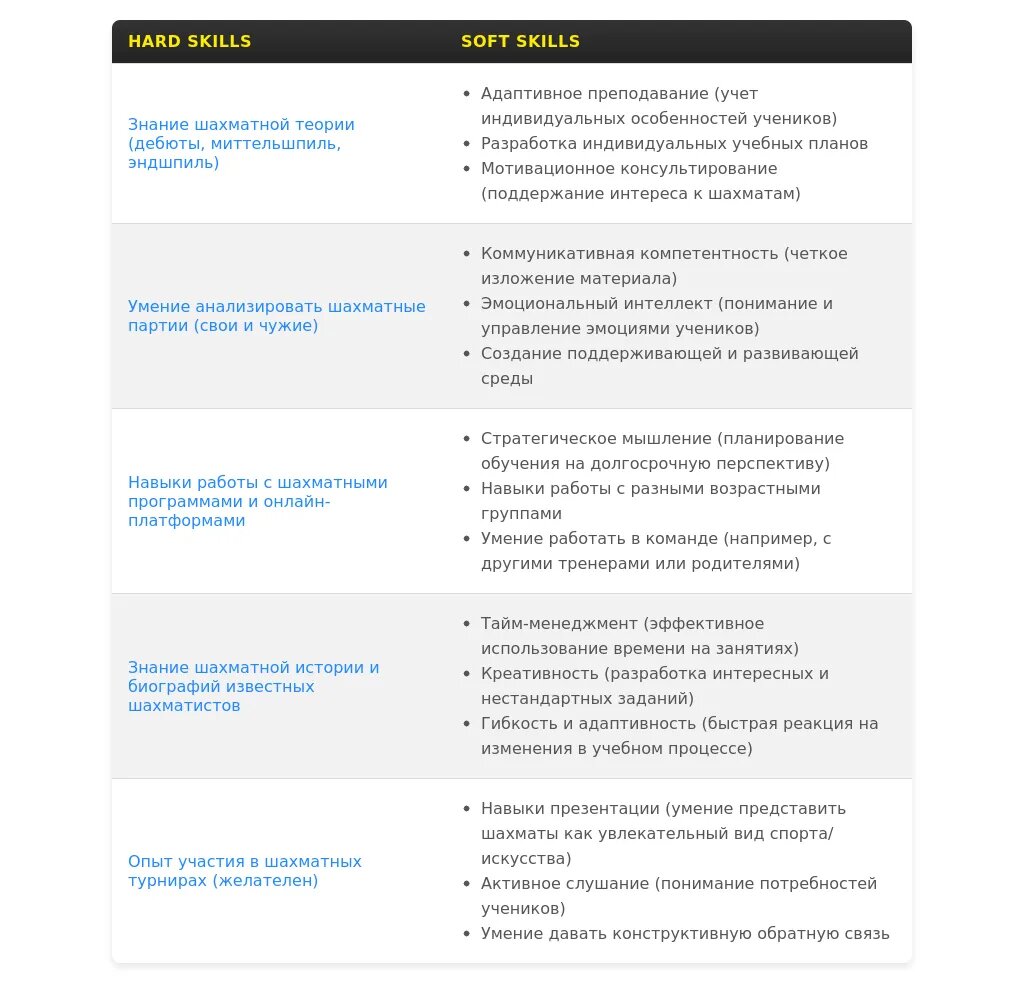 | HARD SKILLS | SOFT SKILLS |
|---|---|
| Знание шахматной теории (дебюты, миттельшпиль, эндшпиль) | • Адаптивное преподавание (учет индивидуальных особенностей учеников) • Разработка индивидуальных учебных планов • Мотивационное консультирование (поддержание интереса к шахматам) |
| Умение анализировать шахматные партии (свои и чужие) | • Коммуникативная компетентность (четкое изложение материала) • Эмоциональный интеллект (понимание и управление эмоциями учеников) • Создание поддерживающей и развивающей среды |
| Навыки работы с шахматными программами и онлайн-платформами | • Стратегическое мышление (планирование обучения на долгосрочную перспективу) • Навыки работы с разными возрастными группами • Умение работать в команде (например, с другими тренерами или родителями) |
| Знание шахматной истории и биографий известных шахматистов | • Тайм-менеджмент (эффективное использование времени на занятиях) • Креативность (разработка интересных и нестандартных заданий) • Гибкость и адаптивность (быстрая реакция на изменения в учебном процессе) |
| Опыт участия в шахматных турнирах (желателен) | • Навыки презентации (умение представить шахматы как увлекательный вид спорта/искусства) • Активное слушание (понимание потребностей учеников) • Умение давать конструктивную обратную связь |